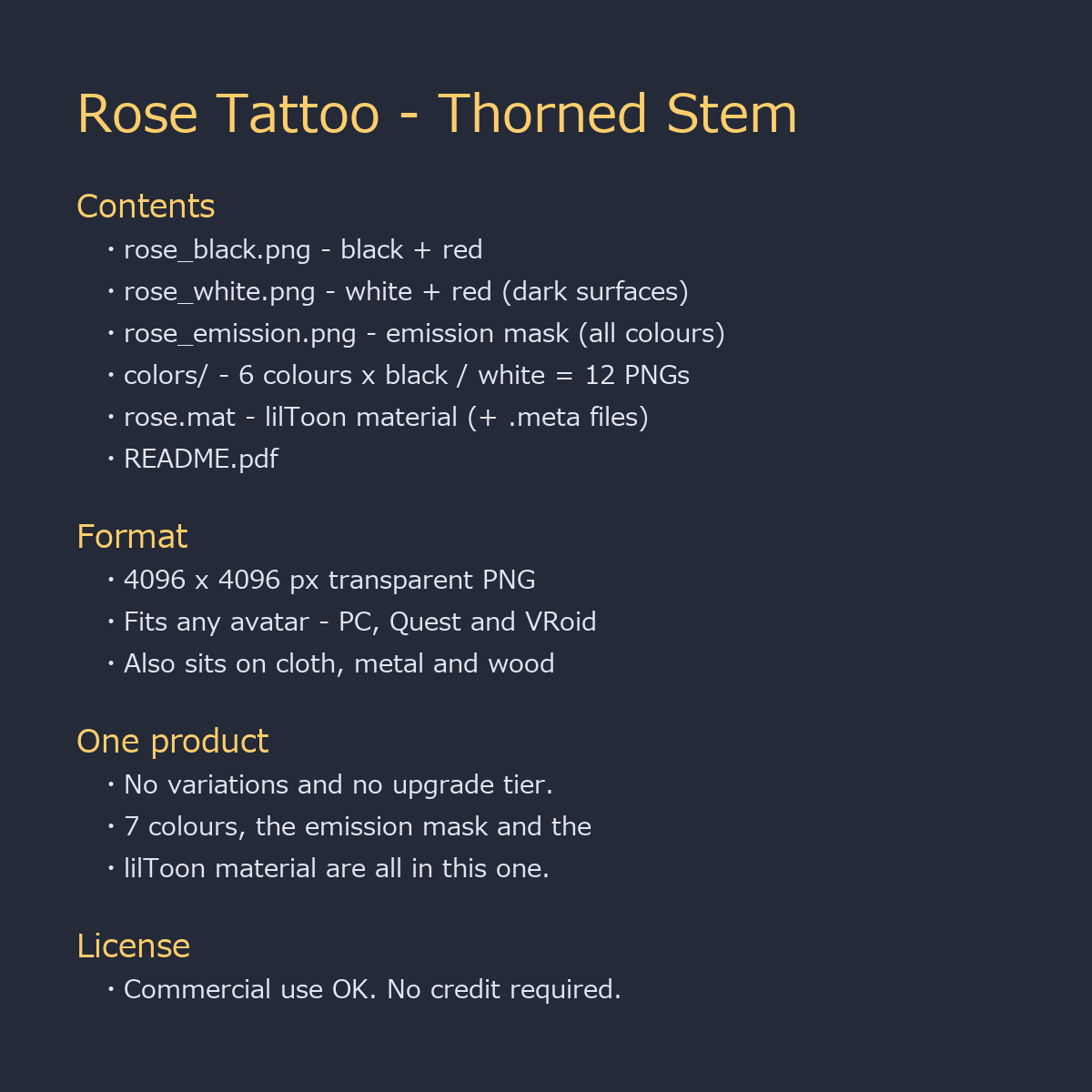 Rose Tattoo - Thorned Stem

Contents
• rose_black.png - black + red
• rose_white.png - white + red (dark surfaces)
• rose_emission.png - emission mask (all colours)
• colors/ - 6 colours x black / white = 12 PNGs
• rose.mat - lilToon material (+ .meta files)
• README.pdf

Format
• 4096 x 4096 px transparent PNG
• Fits any avatar - PC, Quest and VRoid
• Also sits on cloth, metal and wood

One product
• No variations and no upgrade tier.
• 7 colours, the emission mask and the
• lilToon material are all in this one.

License
• Commercial use OK. No credit required.